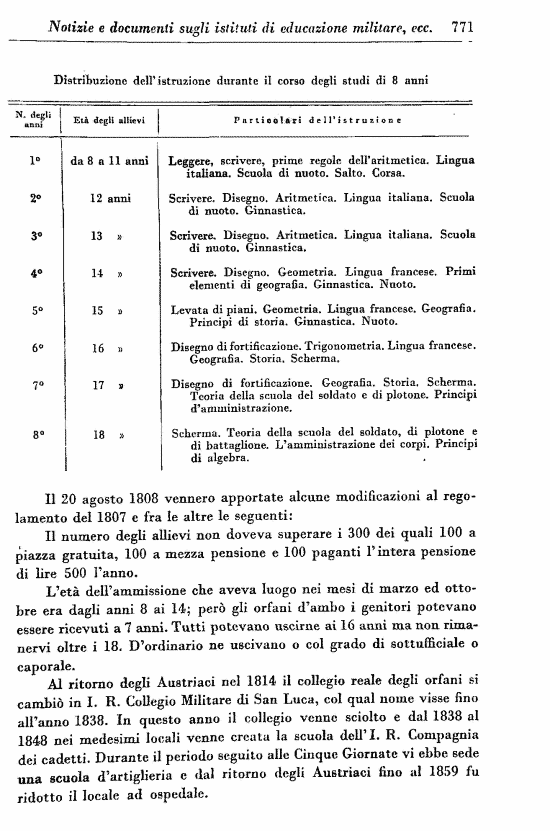 Notizie e documenti sugli istituti di educazione militare, ecc. 771

Distribuzione dell'istruzione durante il corso degli studi di 8 anni

| N. degli anni | Età degli allievi | Particolari dell'istruzione |
|---|---|---|
| 1° | da 8 a 11 anni | Leggere, scrivere, prime regole dell'aritmetica. Lingua italiana. Scuola di nuoto. Salto. Corsa. |
| 2° | 12 anni | Scrivere. Disegno. Aritmetica. Lingua italiana. Scuola di nuoto. Ginnastica. |
| 3° | 13 » | Scrivere. Disegno. Aritmetica. Lingua italiana. Scuola di nuoto. Ginnastica. |
| 4° | 14 » | Scrivere. Disegno. Geometria. Lingua francese. Primi elementi di geografia. Ginnastica. Nuoto. |
| 5° | 15 » | Levata di piani. Geometria. Lingua francese. Geografia. Principi di storia. Ginnastica. Nuoto. |
| 6° | 16 » | Disegno di fortificazione. Trigonometria. Lingua francese. Geografia. Storia. Scherma. |
| 7° | 17 » | Disegno di fortificazione. Geografia. Storia. Scherma. Teoria della scuola del soldato e di plotone. Principi d'amministrazione. |
| 8° | 18 » | Scherma. Teoria della scuola del soldato, di plotone e di battaglione. L'amministrazione dei corpi. Principi di algebra. |

Il 20 agosto 1808 vennero apportate alcune modificazioni al regolamento del 1807 e fra le altre le seguenti:

Il numero degli allievi non doveva superare i 300 dei quali 100 a piazza gratuita, 100 a mezza pensione e 100 paganti l'intera pensione di lire 500 l'anno.

L'età dell'ammissione che aveva luogo nei mesi di marzo ed ottobre era dagli anni 8 ai 14; però gli orfani d'ambo i genitori potevano essere ricevuti a 7 anni. Tutti potevano uscirne ai 16 anni ma non rimanervi oltre i 18. D'ordinario ne uscivano o col grado di sottufficiale o caporale.

Al ritorno degli Austriaci nel 1814 il collegio reale degli orfani si cambiò in I. R. Collegio Militare di San Luca, col qual nome visse fino all'anno 1838. In questo anno il collegio venne sciolto e dal 1838 al 1848 nei medesimi locali venne creata la scuola dell'I. R. Compagnia dei cadetti. Durante il periodo seguito alle Cinque Giornate vi ebbe sede una scuola d'artiglieria e dal ritorno degli Austriaci fino al 1859 fu ridotto il locale ad ospedale.